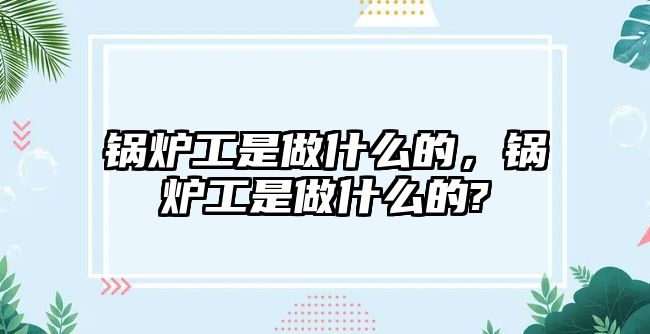 锅炉工是做什么的，锅炉工是做什么的?